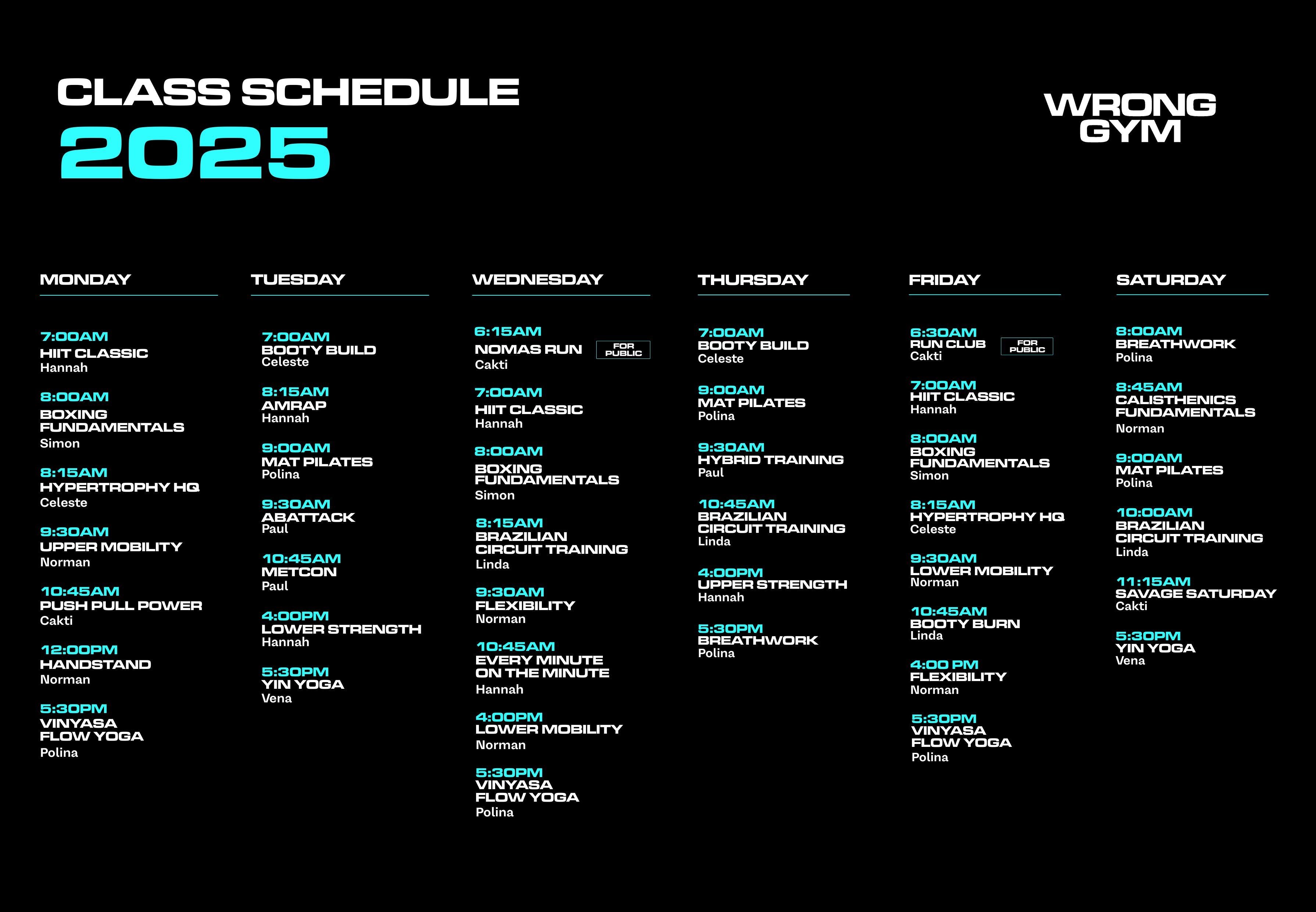 CLASS SCHEDULE
2025

WRONG GYM

MONDAY

7:00AM
HIIT CLASSIC
Hannah

8:00AM
BOXING FUNDAMENTALS
Simon

8:15AM
HYPERTROPHY HQ
Celeste

9:30AM
UPPER MOBILITY
Norman

10:45AM
PUSH PULL POWER
Cakti

12:00PM
HANDSTAND
Norman

5:30PM
VINYASA FLOW YOGA
Polina

TUESDAY

7:00AM
BOOTY BUILD
Celeste

8:15AM
AMRAP
Hannah

9:00AM
MAT PILATES
Polina

9:30AM
ABATTACK
Paul

10:45AM
METCON
Paul

4:00PM
LOWER STRENGTH
Hannah

5:30PM
YIN YOGA
Vena

WEDNESDAY

6:15AM
NOMAS RUN
FOR PUBLIC
Cakti

7:00AM
HIIT CLASSIC
Hannah

8:00AM
BOXING FUNDAMENTALS
Simon

8:15AM
BRAZILIAN CIRCUIT TRAINING
Linda

9:30AM
FLEXIBILITY
Norman

10:45AM
EVERY MINUTE ON THE MINUTE
Hannah

4:00PM
LOWER MOBILITY
Norman

5:30PM
VINYASA FLOW YOGA
Polina

THURSDAY

7:00AM
BOOTY BUILD
Celeste

9:00AM
MAT PILATES
Polina

9:30AM
HYBRID TRAINING
Paul

10:45AM
BRAZILIAN CIRCUIT TRAINING
Linda

4:00PM
UPPER STRENGTH
Hannah

5:30PM
BREATHWORK
Polina

FRIDAY

6:30AM
RUN CLUB
FOR PUBLIC
Cakti

7:00AM
HIIT CLASSIC
Hannah

8:00AM
BOXING FUNDAMENTALS
Simon

8:15AM
HYPERTROPHY HQ
Celeste

9:30AM
LOWER MOBILITY
Norman

10:45AM
BOOTY BURN
Linda

4:00 PM
FLEXIBILITY
Norman

5:30PM
VINYASA FLOW YOGA
Polina

SATURDAY

8:00AM
BREATHWORK
Polina

8:45AM
CALISTHENICS FUNDAMENTALS
Norman

9:00AM
MAT PILATES
Polina

10:00AM
BRAZILIAN CIRCUIT TRAINING
Linda

11:15AM
SAVAGE SATURDAY
Cakti

5:30PM
YIN YOGA
Vena